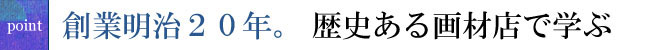 point 創業明治２０年。 歴史ある画材店で学ぶ